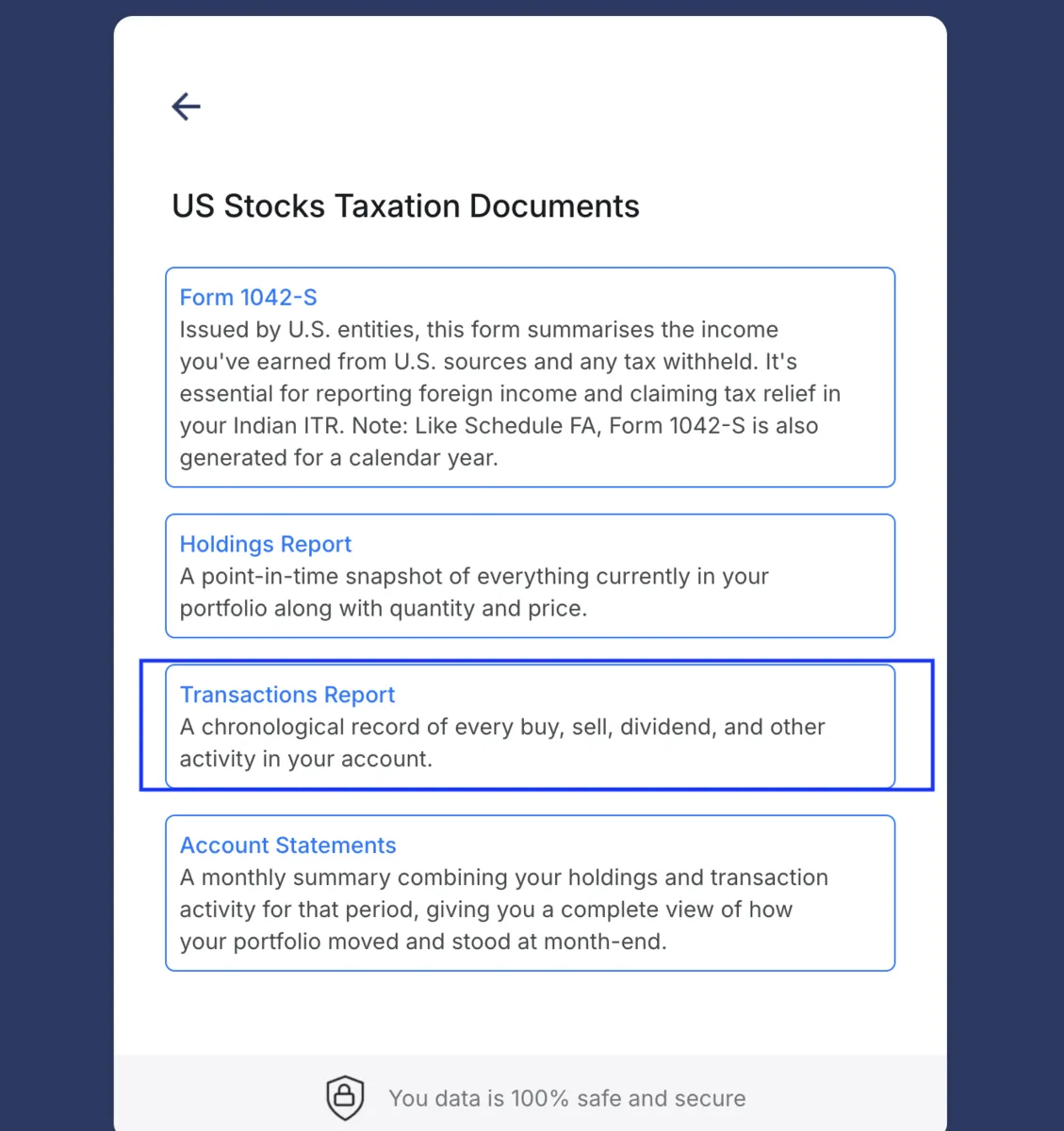 US Stocks Taxation Documents

Form 1042-S
Issued by U.S. entities, this form summarises the income you've earned from U.S. sources and any tax withheld. It's essential for reporting foreign income and claiming tax relief in your Indian ITR. Note: Like Schedule FA, Form 1042-S is also generated for a calendar year.

Holdings Report
A point-in-time snapshot of everything currently in your portfolio along with quantity and price.

Transactions Report
A chronological record of every buy, sell, dividend, and other activity in your account.

Account Statements
A monthly summary combining your holdings and transaction activity for that period, giving you a complete view of how your portfolio moved and stood at month-end.

You data is 100% safe and secure